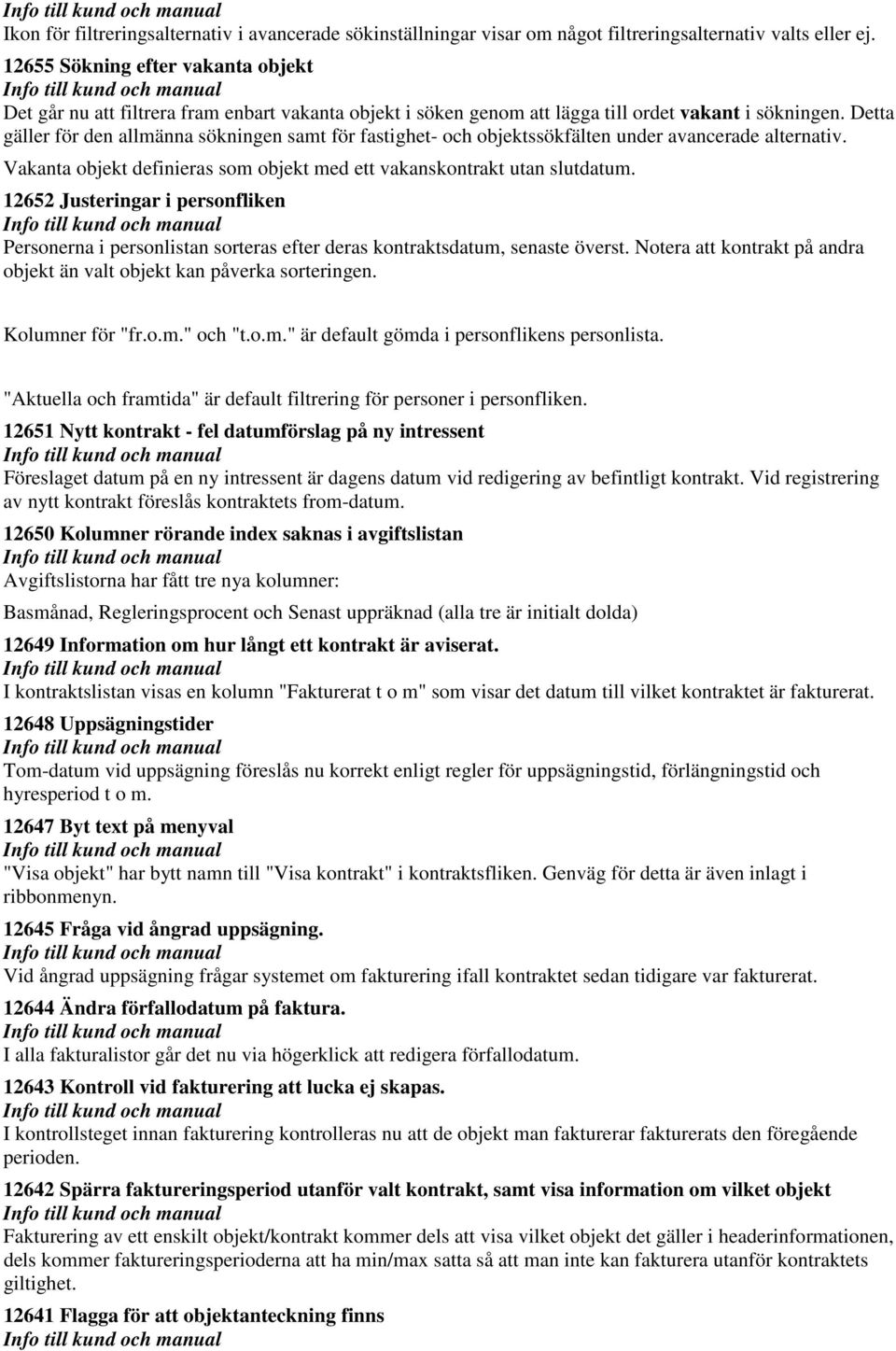 Info till kund och manual
Ikon för filtreringsalternativ i avancerade sökinställningar visar om något filtreringsalternativ valts eller ej.

12655 Sökning efter vakanta objekt
Info till kund och manual
Det går nu att filtrera fram enbart vakanta objekt i söken genom att lägga till ordet vakant i sökningen. Detta gäller för den allmänna sökningen samt för fastighet- och objektssökfälten under avancerade alternativ.

Vakanta objekt definieras som objekt med ett vakanskontrakt utan slutdatum.

12652 Justeringar i personfliken
Info till kund och manual
Personerna i personlistan sorteras efter deras kontraktsdatum, senaste överst. Notera att kontrakt på andra objekt än valt objekt kan påverka sorteringen.

Kolumner för "fr.o.m." och "t.o.m." är default gömda i personflikens personlista.

"Aktuella och framtida" är default filtrering för personer i personfliken.

12651 Nytt kontrakt - fel datumförslag på ny intressent
Info till kund och manual
Föreslaget datum på en ny intressent är dagens datum vid redigering av befintligt kontrakt. Vid registrering av nytt kontrakt föreslås kontraktets from-datum.

12650 Kolumner rörande index saknas i avgiftslistan
Info till kund och manual
Avgiftslistorna har fått tre nya kolumner:

Basmånad, Regleringsprocent och Senast uppräknad (alla tre är initialt dolda)

12649 Information om hur långt ett kontrakt är aviserat.
Info till kund och manual
I kontraktslistan visas en kolumn "Fakturerat t o m" som visar det datum till vilket kontraktet är fakturerat.

12648 Uppsägningstider
Info till kund och manual
Tom-datum vid uppsägning föreslås nu korrekt enligt regler för uppsägningstid, förlängningstid och hyresperiod t o m.

12647 Byt text på menyval
Info till kund och manual
"Visa objekt" har bytt namn till "Visa kontrakt" i kontraktsfliken. Genväg för detta är även inlagt i ribbonmenyn.

12645 Fråga vid ångrad uppsägning.
Info till kund och manual
Vid ångrad uppsägning frågar systemet om fakturering ifall kontraktet sedan tidigare var fakturerat.

12644 Ändra förfallodatum på faktura.
Info till kund och manual
I alla fakturalistor går det nu via högerklick att redigera förfallodatum.

12643 Kontroll vid fakturering att lucka ej skapas.
Info till kund och manual
I kontrollsteget innan fakturering kontrolleras nu att de objekt man fakturerar fakturerats den föregående perioden.

12642 Spärra faktureringsperiod utanför valt kontrakt, samt visa information om vilket objekt
Info till kund och manual
Fakturering av ett enskilt objekt/kontrakt kommer dels att visa vilket objekt det gäller i headerinformationen, dels kommer faktureringsperioderna att ha min/max satta så att man inte kan fakturera utanför kontraktets giltighet.

12641 Flagga för att objektanteckning finns
Info till kund och manual